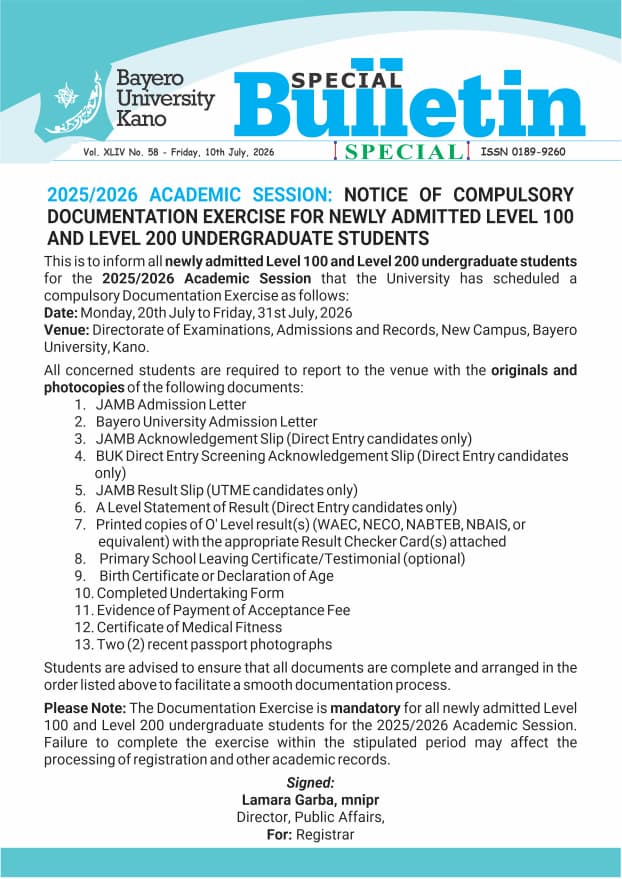 Bayero University Kano

SPECIAL Bulletin

Vol. XLIV No. 58 - Friday, 10th July, 2026

SPECIAL

ISSN 0189-9260

2025/2026 ACADEMIC SESSION: NOTICE OF COMPULSORY DOCUMENTATION EXERCISE FOR NEWLY ADMITTED LEVEL 100 AND LEVEL 200 UNDERGRADUATE STUDENTS

This is to inform all newly admitted Level 100 and Level 200 undergraduate students for the 2025/2026 Academic Session that the University has scheduled a compulsory Documentation Exercise as follows:
Date: Monday, 20th July to Friday, 31st July, 2026
Venue: Directorate of Examinations, Admissions and Records, New Campus, Bayero University, Kano.

All concerned students are required to report to the venue with the originals and photocopies of the following documents:
1. JAMB Admission Letter
2. Bayero University Admission Letter
3. JAMB Acknowledgement Slip (Direct Entry candidates only)
4. BUK Direct Entry Screening Acknowledgement Slip (Direct Entry candidates only)
5. JAMB Result Slip (UTME candidates only)
6. A Level Statement of Result (Direct Entry candidates only)
7. Printed copies of O' Level result(s) (WAEC, NECO, NABTEB, NBAIS, or equivalent) with the appropriate Result Checker Card(s) attached
8. Primary School Leaving Certificate/Testimonial (optional)
9. Birth Certificate or Declaration of Age
10. Completed Undertaking Form
11. Evidence of Payment of Acceptance Fee
12. Certificate of Medical Fitness
13. Two (2) recent passport photographs

Students are advised to ensure that all documents are complete and arranged in the order listed above to facilitate a smooth documentation process.

Please Note: The Documentation Exercise is mandatory for all newly admitted Level 100 and Level 200 undergraduate students for the 2025/2026 Academic Session. Failure to complete the exercise within the stipulated period may affect the processing of registration and other academic records.

Signed:
Lamara Garba, mnipr
Director, Public Affairs,
For: Registrar